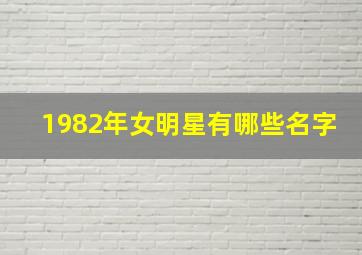 1982年女明星有哪些名字